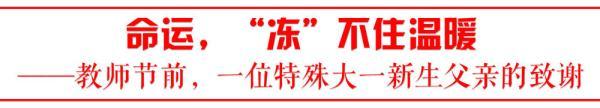 命运，“冻”不住温暖

——教师节前，一位特殊大一新生父亲的致谢